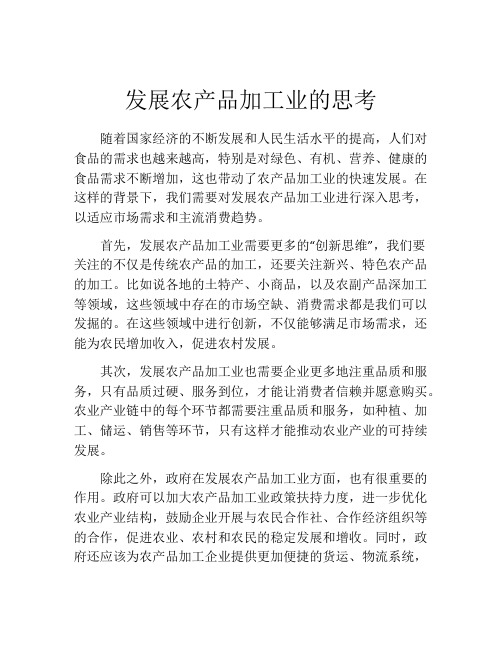 发展农产品加工业的思考

随着国家经济的不断发展和人民生活水平的提高，人们对食品的需求也越来越高，特别是对绿色、有机、营养、健康的食品需求不断增加，这也带动了农产品加工业的快速发展。在这样的背景下，我们需要对发展农产品加工业进行深入思考，以适应市场需求和主流消费趋势。

首先，发展农产品加工业需要更多的“创新思维”，我们要关注的不仅是传统农产品的加工，还要关注新兴、特色农产品的加工。比如说各地的土特产、小商品，以及农副产品深加工等领域，这些领域中存在的市场空缺、消费需求都是我们可以发掘的。在这些领域中进行创新，不仅能够满足市场需求，还能为农民增加收入，促进农村发展。

其次，发展农产品加工业也需要企业更多地注重品质和服务，只有品质过硬、服务到位，才能让消费者信赖并愿意购买。农业产业链中的每个环节都需要注重品质和服务，如种植、加工、储运、销售等环节，只有这样才能推动农业产业的可持续发展。

除此之外，政府在发展农产品加工业方面，也有很重要的作用。政府可以加大农产品加工业政策扶持力度，进一步优化农业产业结构，鼓励企业开展与农民合作社、合作经济组织等的合作，促进农业、农村和农民的稳定发展和增收。同时，政府还应该为农产品加工企业提供更加便捷的货运、物流系统，